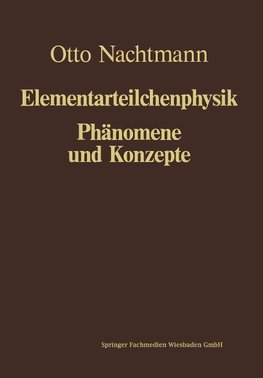 Otto Nachtmann

Elementarteilchenphysik
Phänomene
und Konzepte

Springer Fachmedien Wiesbaden GmbH